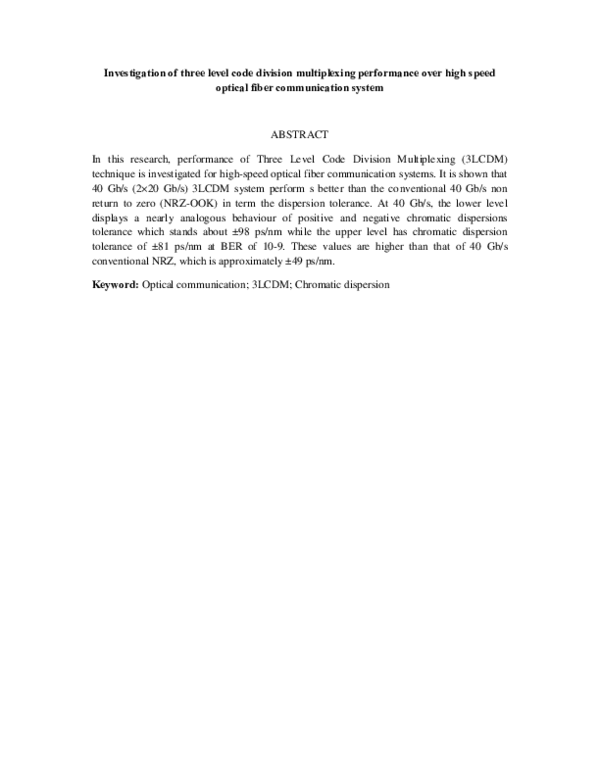 Investigation of three level code division multiplexing performance over high speed optical fiber communication system

ABSTRACT

In this research, performance of Three Level Code Division Multiplexing (3LCDM) technique is investigated for high-speed optical fiber communication systems. It is shown that 40 Gb/s (2×20 Gb/s) 3LCDM system perform s better than the conventional 40 Gb/s non return to zero (NRZ-OOK) in term the dispersion tolerance. At 40 Gb/s, the lower level displays a nearly analogous behaviour of positive and negative chromatic dispersions tolerance which stands about ±98 ps/nm while the upper level has chromatic dispersion tolerance of ±81 ps/nm at BER of 10-9. These values are higher than that of 40 Gb/s conventional NRZ, which is approximately ±49 ps/nm.

Keyword: Optical communication; 3LCDM; Chromatic dispersion